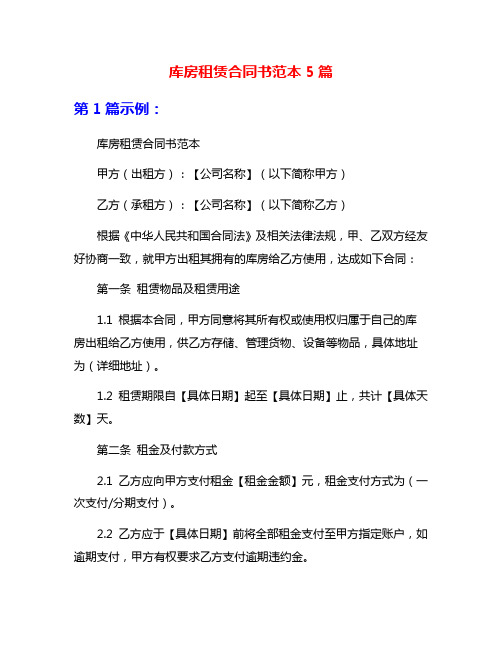 库房租赁合同书范本 5 篇

第 1 篇示例：

库房租赁合同书范本

甲方（出租方）：【公司名称】（以下简称甲方）

乙方（承租方）：【公司名称】（以下简称乙方）

根据《中华人民共和国合同法》及相关法律法规，甲、乙双方经友好协商一致，就甲方出租其拥有的库房给乙方使用，达成如下合同：

第一条 租赁物品及租赁用途

1.1 根据本合同，甲方同意将其所有权或使用权归属于自己的库房出租给乙方使用，供乙方存储、管理货物、设备等物品，具体地址为（详细地址）。

1.2 租赁期限自【具体日期】起至【具体日期】止，共计【具体天数】天。

第二条 租金及付款方式

2.1 乙方应向甲方支付租金【租金金额】元，租金支付方式为（一次支付/分期支付）。

2.2 乙方应于【具体日期】前将全部租金支付至甲方指定账户，如逾期支付，甲方有权要求乙方支付逾期违约金。